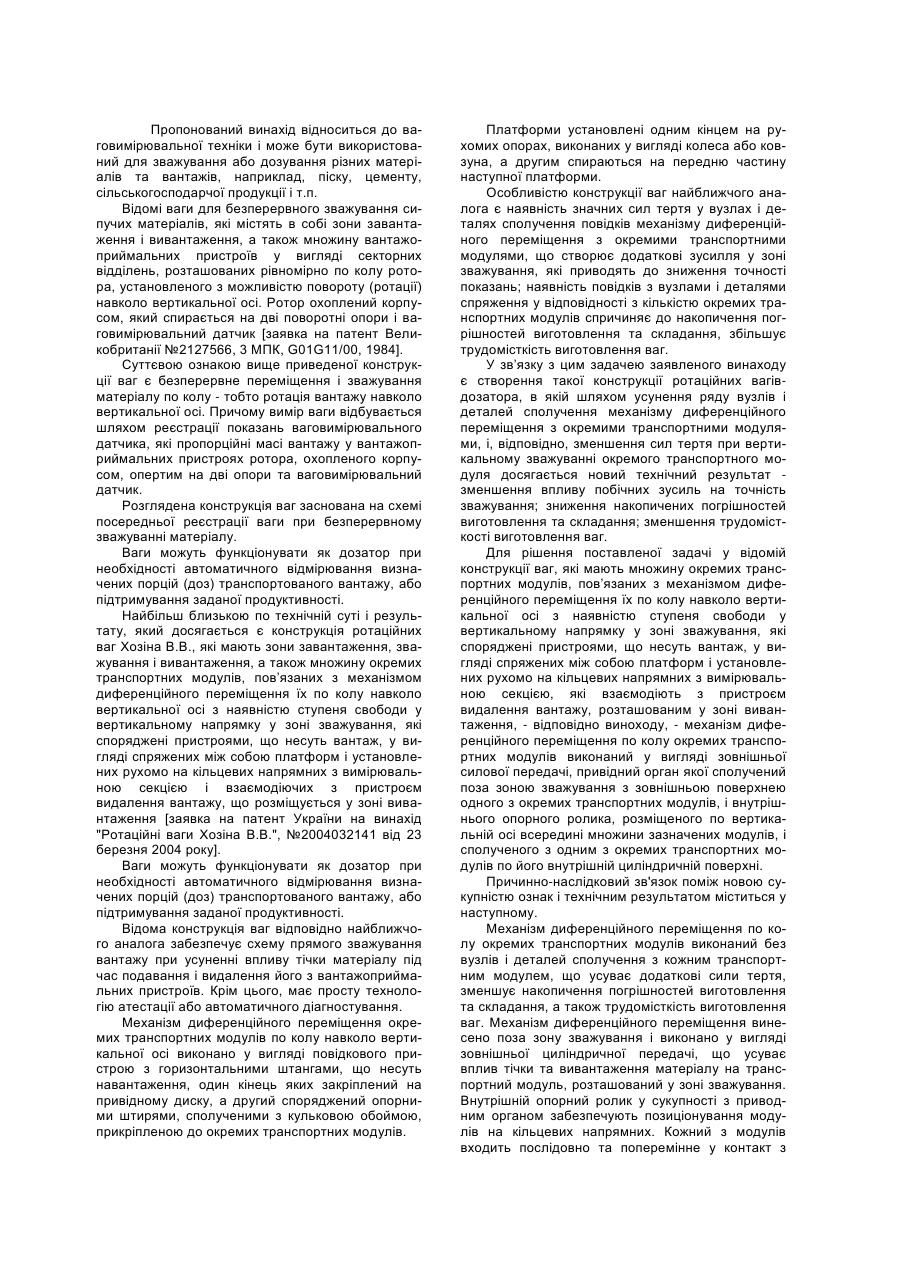 Пропонований винахід відноситься до ваговимірювальної техніки і може бути використований для зважування або дозування різних матеріалів та вантажів, наприклад, піску, цементу, сільськогосподарчої продукції і т.п.

Відомі ваги для безперервного зважування сипучих матеріалів, які містять в собі зони завантаження і вивантаження, а також множину вантажоприймальних пристроїв у вигляді секторних відділень, розташованих рівномірно по колу ротора, установленого з можливістю повороту (ротації) навколо вертикальної осі. Ротор охоплений корпусом, який спирається на дві поворотні опори і ваговимірювальний датчик [заявка на патент Великобританії №2127566, 3 МПК, G01G11/00, 1984].

Суттєвою ознакою вище приведеної конструкції ваг є безперервне переміщення і зважування матеріалу по колу - тобто ротація вантажу навколо вертикальної осі. Причому вимір ваги відбувається шляхом реєстрації показань ваговимірювального датчика, які пропорційні масі вантажу у вантажоприймальних пристроях ротора, охопленого корпусом, опертим на дві опори та ваговимірювальний датчик.

Розглядена конструкція ваг заснована на схемі посередньої реєстрації ваги при безперервному зважуванні матеріалу.

Ваги можуть функціонувати як дозатор при необхідності автоматичного відмірювання визначених порцій (доз) транспортованого вантажу, або підтримування заданої продуктивності.

Найбільш близькою по технічній суті і результату, який досягається є конструкція ротаційних ваг Хозіна В.В., які мають зони завантаження, зважування і вивантаження, а також множину окремих транспортних модулів, пов'язаних з механізмом диференційного переміщення їх по колу навколо вертикальної осі з наявністю ступеня свободи у вертикальному напрямку у зоні зважування, які споряджені пристроями, що несуть вантаж, у вигляді спряжених між собою платформ і установлених рухомо на кільцевих напрямних з вимірювальною секцією і взаємодіючих з пристроєм видалення вантажу, що розміщується у зоні вивантаження [заявка на патент України на винахід "Ротаційні ваги Хозіна В.В.", №2004032141 від 23 березня 2004 року].

Ваги можуть функціонувати як дозатор при необхідності автоматичного відмірювання визначених порцій (доз) транспортованого вантажу, або підтримування заданої продуктивності.

Відома конструкція ваг відповідно найближчого аналога забезпечує схему прямого зважування вантажу при усуненні впливу тічки матеріалу під час подавання і видалення його з вантажоприймальних пристроїв. Крім цього, має просту технологію атестації або автоматичного діагностування.

Механізм диференційного переміщення окремих транспортних модулів по колу навколо вертикальної осі виконано у вигляді повідкового пристрою з горизонтальними штангами, що несуть навантаження, один кінець яких закріплений на привідному диску, а другий споряджений опорними штирями, сполученими з кульковою обоймою, прикріпленою до окремих транспортних модулів.

Платформи установлені одним кінцем на рухомих опорах, виконаних у вигляді колеса або ковзуна, а другим спираються на передню частину наступної платформи.

Особливістю конструкції ваг найближчого аналога є наявність значних сил тертя у вузлах і деталях сполучення повідків механізму диференційного переміщення з окремими транспортними модулями, що створює додаткові зусилля у зоні зважування, які приводять до зниження точності показань; наявність повідків з вузлами і деталями спряження у відповідності з кількістю окремих транспортних модулів спричиняє до накопичення погрішностей виготовлення та складання, збільшує трудомісткість виготовлення ваг.

У зв'язку з цим задачею заявленого винаходу є створення такої конструкції ротаційних вагів-дозатора, в якій шляхом усунення ряду вузлів і деталей сполучення механізму диференційного переміщення з окремими транспортними модулями, і, відповідно, зменшення сил тертя при вертикальному зважуванні окремого транспортного модуля досягається новий технічний результат - зменшення впливу побічних зусиль на точність зважування; зниження накопичених погрішностей виготовлення та складання; зменшення трудомісткості виготовлення ваг.

Для рішення поставленої задачі у відомій конструкції ваг, які мають множину окремих транспортних модулів, пов'язаних з механізмом диференційного переміщення їх по колу навколо вертикальної осі з наявністю ступеня свободи у вертикальному напрямку у зоні зважування, які споряджені пристроями, що несуть вантаж, у вигляді спряжених між собою платформ і установлених рухомо на кільцевих напрямних з вимірювальною секцією, які взаємодіють з пристроєм видалення вантажу, розташованим у зоні вивантаження, - відповідно виноходу, - механізм диференційного переміщення по колу окремих транспортних модулів виконаний у вигляді зовнішньої силової передачі, привідний орган якої сполучений поза зоною зважування з зовнішньою поверхнею одного з окремих транспортних модулів, і внутрішнього опорного ролика, розміщеного по вертикальній осі всередині множини зазначених модулів, і сполученого з одним з окремих транспортних модулів по його внутрішній циліндричній поверхні.

Причинно-наслідковий зв'язок поміж новою сукупністю ознак і технічним результатом міститься у наступному.

Механізм диференційного переміщення по колу окремих транспортних модулів виконаний без вузлів і деталей сполучення з кожним транспортним модулем, що усуває додаткові сили тертя, зменшує накопичення погрішностей виготовлення та складання, а також трудомісткість виготовлення ваг. Механізм диференційного переміщення винесено поза зону зважування і виконано у вигляді зовнішньої циліндричної передачі, що усуває вплив тічки та вивантаження матеріалу на транспортний модуль, розташований у зоні зважування. Внутрішній опорний ролик у сукупності з приводним органом забезпечують позиціонування модулів на кільцевих напрямних. Кожний з модулів входить послідовно та поперемінне у контакт з